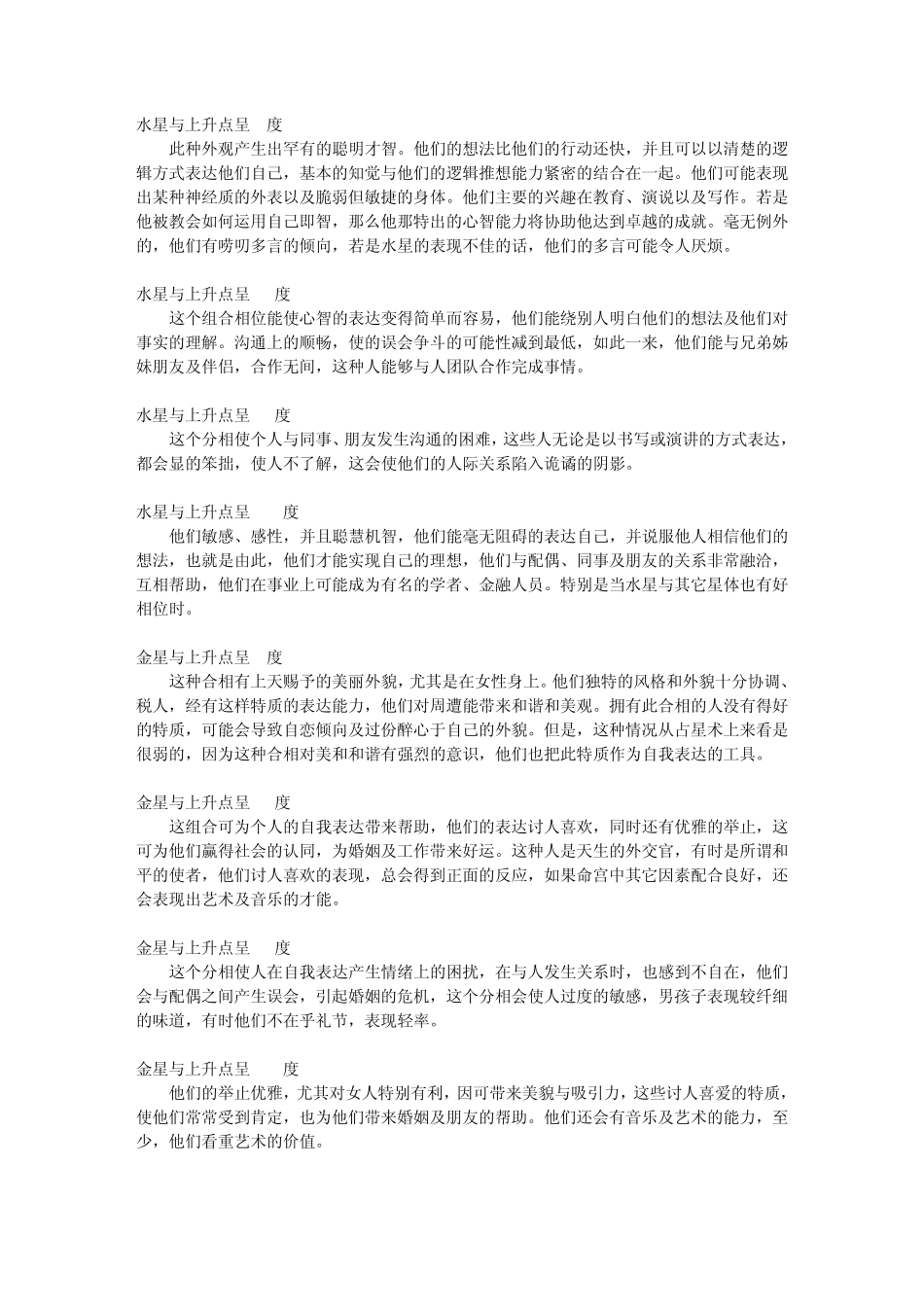 水星与上升点呈 度

此种外观产生出罕有的聪明才智。他们的想法比他们的行动还快，并且可以以清楚的逻辑方式表达他们自己，基本的知觉与他们的逻辑推想能力紧密的结合在一起。他们可能表现出某种神经质的外表以及脆弱但敏捷的身体。他们主要的兴趣在教育、演说以及写作。若是他被教会如何运用自己即智，那么他那特出的心智能力将协助他达到卓越的成就。毫无例外的，他们有唠叨多言的倾向，若是水星的表现不佳的话，他们的多言可能令人厌烦。

水星与上升点呈 度

这个组合相位能使心智的表达变得简单而容易，他们能绕别人明白他们的想法及他们对事实的理解。沟通上的顺畅，使的误会争斗的可能性减到最低，如此一来，他们能与兄弟姊妹朋友及伴侣，合作无间，这种人能够与人团队合作完成事情。

水星与上升点呈 度

这个分相使个人与同事、朋友发生沟通的困难，这些人无论是以书写或演讲的方式表达，都会显的笨拙，使人不了解，这会使他们的人际关系陷入诡谲的阴影。

水星与上升点呈 度

他们敏感、感性，并且聪慧机智，他们能毫无阻碍的表达自己，并说服他人相信他们的想法，也就是由此，他们才能实现自己的理想，他们与配偶、同事及朋友的关系非常融洽，互相帮助，他们在事业上可能成为有名的学者、金融人员。特别是当水星与其它星体也有好相位时。

金星与上升点呈 度

这种合相有上天赐予的美丽外貌，尤其是在女性身上。他们独特的风格和外貌十分协调、税人，经有这样特质的表达能力，他们对周遭能带来和谐和美观。拥有此合相的人没有得好的特质，可能会导致自恋倾向及过份醉心于自己的外貌。但是，这种情况从占星术上来看是很弱的，因为这种合相对美和和谐有强烈的意识，他们也把此特质作为自我表达的工具。

金星与上升点呈 度

这组合可为个人的自我表达带来帮助，他们的表达讨人喜欢，同时还有优雅的举止，这可为他们赢得社会的认同，为婚姻及工作带来好运。这种人是天生的外交官，有时是所谓和平的使者，他们讨人喜欢的表现，总会得到正面的反应，如果命宫中其它因素配合良好，还会表现出艺术及音乐的才能。

金星与上升点呈 度

这个分相使人在自我表达产生情绪上的困扰，在与人发生关系时，也感到不自在，他们会与配偶之间产生误会，引起婚姻的危机，这个分相会使人过度的敏感，男孩子表现较纤细的味道，有时他们不在乎礼节，表现轻率。

金星与上升点呈 度

他们的举止优雅，尤其对女人特别有利，因可带来美貌与吸引力，这些讨人喜爱的特质，使他们常常受到肯定，也为他们带来婚姻及朋友的帮助。他们还会有音乐及艺术的能力，至少，他们看重艺术的价值。